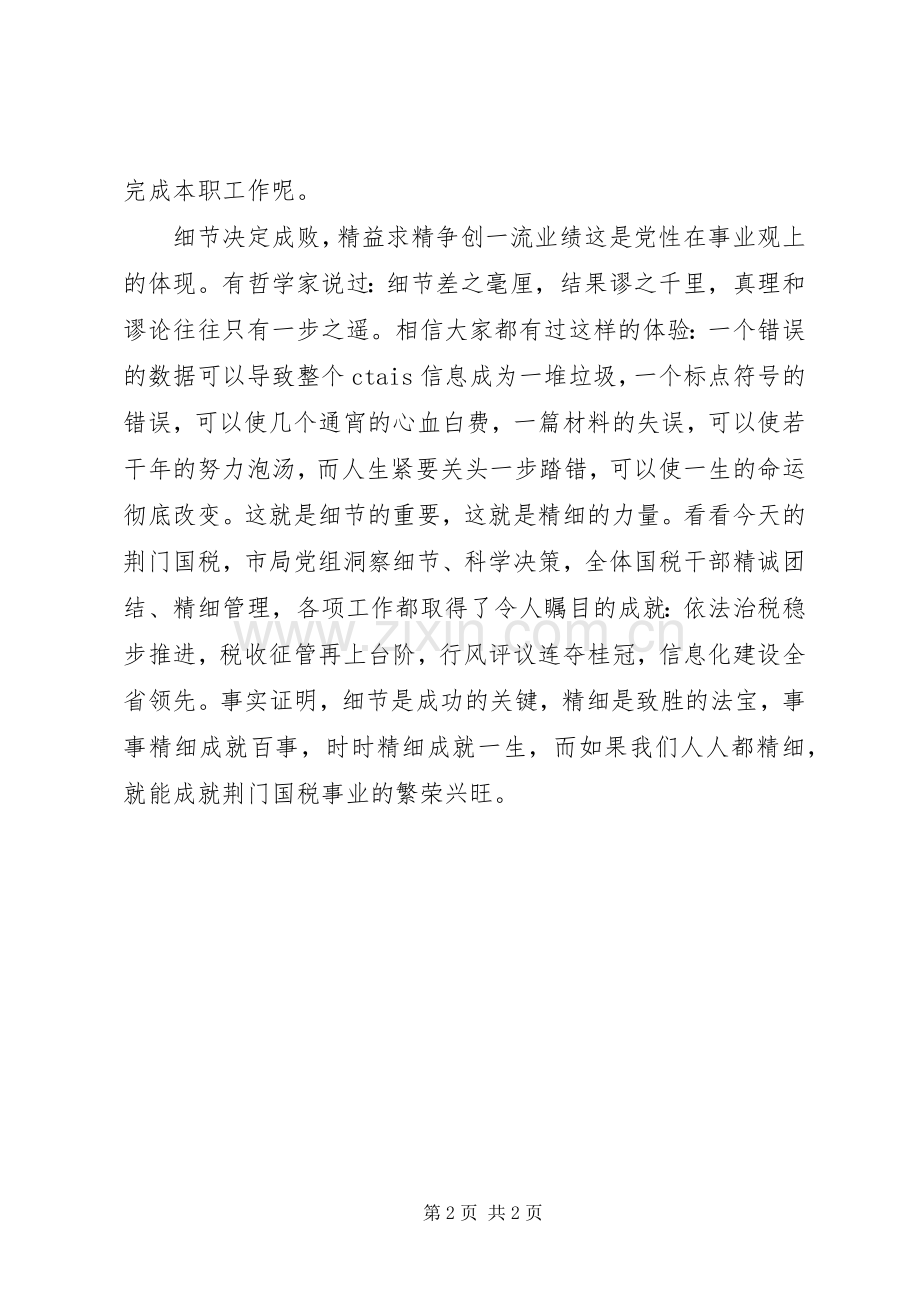 完成本职工作呢。

细节决定成败，精益求精争创一流业绩这是党性在事业观上的体现。有哲学家说过：细节差之毫厘，结果谬之千里，真理和谬论往往只有一步之遥。相信大家都有过这样的体验：一个错误的数据可以导致整个ctais信息成为一堆垃圾，一个标点符号的错误，可以使几个通宵的心血白费，一篇材料的失误，可以使若干年的努力泡汤，而人生紧要关头一步踏错，可以使一生的命运彻底改变。这就是细节的重要，这就是精细的力量。看看今天的荆门国税，市局党组洞察细节、科学决策，全体国税干部精诚团结、精细管理，各项工作都取得了令人瞩目的成就：依法治税稳步推进，税收征管再上台阶，行风评议连夺桂冠，信息化建设全省领先。事实证明，细节是成功的关键，精细是致胜的法宝，事事精细成就百事，时时精细成就一生，而如果我们人人都精细，就能成就荆门国税事业的繁荣兴旺。

第2页 共2页

www.zixin.com.cn